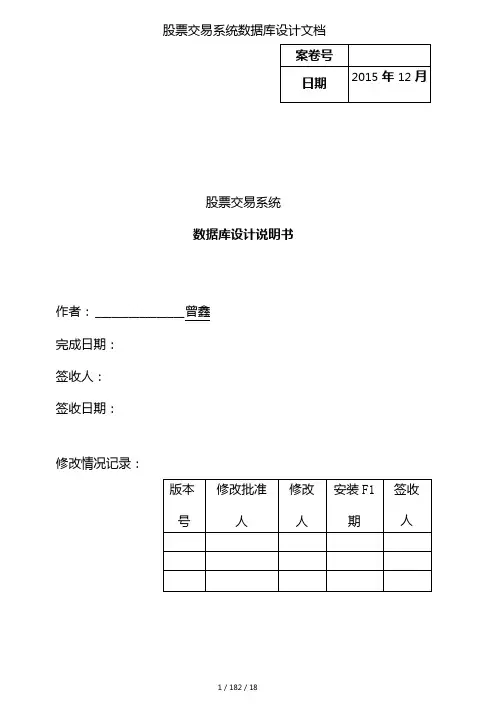 股票交易系统数据库设计文档

| 案卷号 | |
|---|---|
| 日期 | 2015 年 12 月 |

股票交易系统

数据库设计说明书

作者：______________曾鑫

完成日期：

签收人：

签收日期：

修改情况记录：

| 版本号 | 修改批准人 | 修改人 | 安装 F1 期 | 签收人 |
|---|---|---|---|---|
| | | | | |
| | | | | |
| | | | | |

1 / 182 / 18